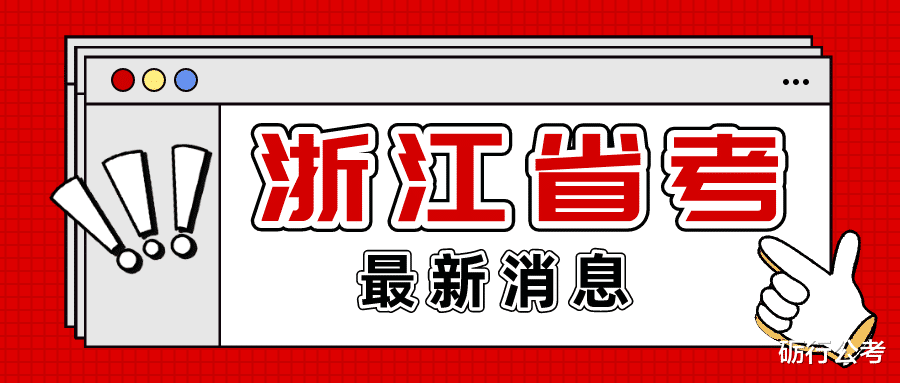 浙江省考

最新消息

砺行公考